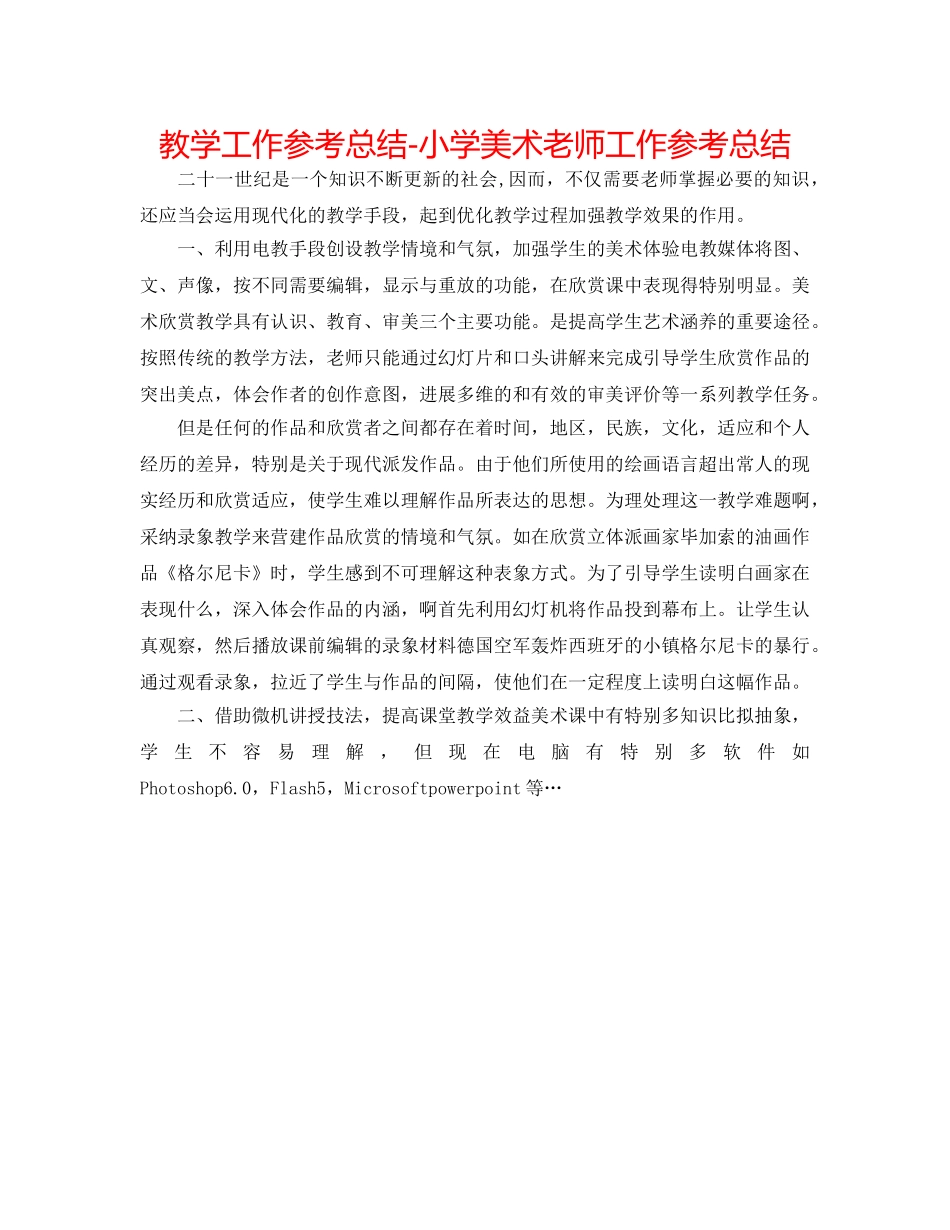 教学工作参考总结-小学美术老师工作参考总结

二十一世纪是一个知识不断更新的社会,因而，不仅需要老师掌握必要的知识，还应当会运用现代化的教学手段，起到优化教学过程加强教学效果的作用。

一、利用电教手段创设教学情境和气氛，加强学生的美术体验电教媒体将图、文、声像，按不同需要编辑，显示与重放的功能，在欣赏课中表现得特别明显。美术欣赏教学具有认识、教育、审美三个主要功能。是提高学生艺术涵养的重要途径。按照传统的教学方法，老师只能通过幻灯片和口头讲解来完成引导学生欣赏作品的突出美点，体会作者的创作意图，进展多维的和有效的审美评价等一系列教学任务。

但是任何的作品和欣赏者之间都存在着时间，地区，民族，文化，适应和个人经历的差异，特别是关于现代派发作品。由于他们所使用的绘画语言超出常人的现实经历和欣赏适应，使学生难以理解作品所表达的思想。为理处理这一教学难题啊，采纳录象教学来营建作品欣赏的情境和气氛。如在欣赏立体派画家毕加索的油画作品《格尔尼卡》时，学生感到不可理解这种表象方式。为了引导学生读明白画家在表现什么，深入体会作品的内涵，啊首先利用幻灯机将作品投到幕布上。让学生认真观察，然后播放课前编辑的录象材料德国空军轰炸西班牙的小镇格尔尼卡的暴行。通过观看录象，拉近了学生与作品的间隔，使他们在一定程度上读明白这幅作品。

二、借助微机讲授技法，提高课堂教学效益美术课中有特别多知识比拟抽象，学生不容易理解，但现在电脑有特别多软件如Photoshop6.0，Flash5，Microsoftpowerpoint等…